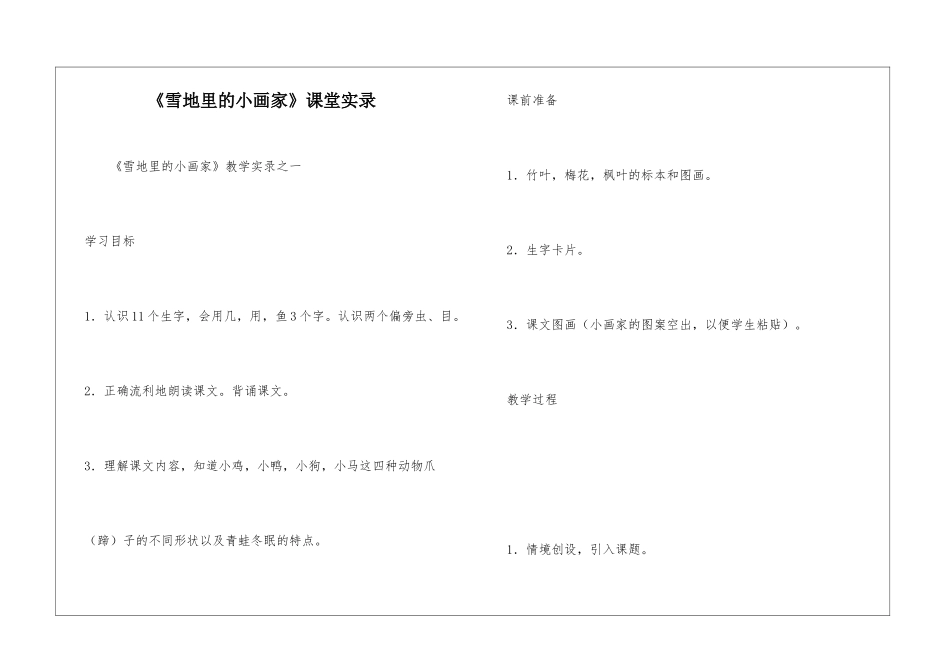 《雪地里的小画家》课堂实录

《雪地里的小画家》教学实录之一

学习目标

1．认识11个生字，会用几，用，鱼3个字。认识两个偏旁虫、目。

2．正确流利地朗读课文。背诵课文。

3．理解课文内容，知道小鸡，小鸭，小狗，小马这四种动物爪

（蹄）子的不同形状以及青蛙冬眠的特点。

课前准备

1．竹叶，梅花，枫叶的标本和图画。

2．生字卡片。

3．课文图画（小画家的图案空出，以便学生粘贴）。

教学过程

1．情境创设，引入课题。